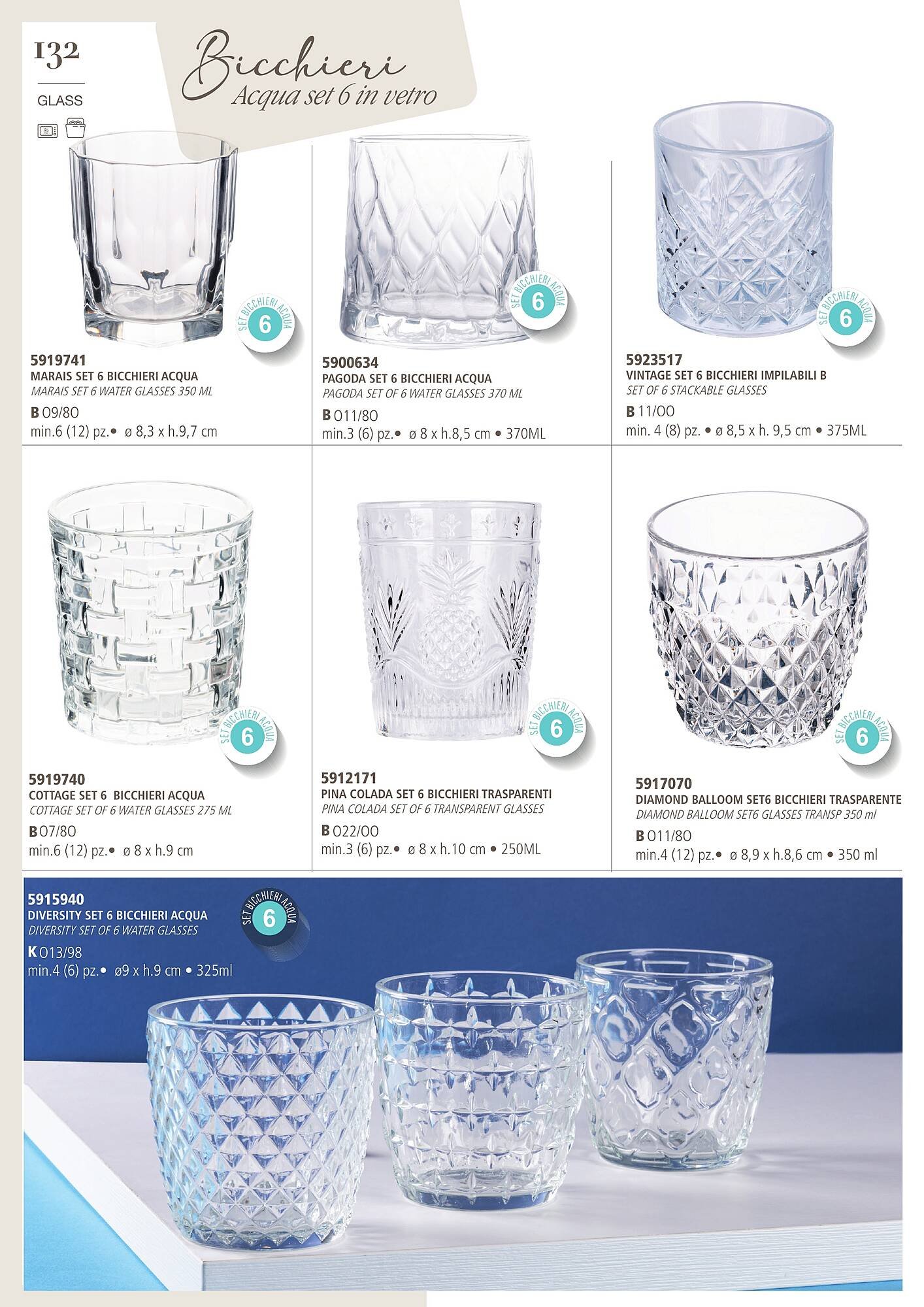 132

GLASS

Bicchieri
Acqua set 6 in vetro

SET BICCHIERI ACQUA 6

5919741
MARAIS SET 6 BICCHIERI ACQUA
MARAIS SET 6 WATER GLASSES 350 ML
B 09/80
min.6 (12) pz.• ø 8,3 x h.9,7 cm

SET BICCHIERI ACQUA 6

5900634
PAGODA SET 6 BICCHIERI ACQUA
PAGODA SET OF 6 WATER GLASSES 370 ML
B 011/80
min.3 (6) pz.• ø 8 x h.8,5 cm • 370ML

SET BICCHIERI ACQUA 6

5923517
VINTAGE SET 6 BICCHIERI IMPILABILI B
SET OF 6 STACKABLE GLASSES
B 11/00
min. 4 (8) pz. • ø 8,5 x h. 9,5 cm • 375ML

SET BICCHIERI ACQUA 6

5919740
COTTAGE SET 6 BICCHIERI ACQUA
COTTAGE SET OF 6 WATER GLASSES 275 ML
B 07/80
min.6 (12) pz.• ø 8 x h.9 cm

SET BICCHIERI ACQUA 6

5912171
PINA COLADA SET 6 BICCHIERI TRASPARENTI
PINA COLADA SET OF 6 TRANSPARENT GLASSES
B 022/00
min.3 (6) pz.• ø 8 x h.10 cm • 250ML

SET BICCHIERI ACQUA 6

5917070
DIAMOND BALLOOM SET6 BICCHIERI TRASPARENTE
DIAMOND BALLOOM SET6 GLASSES TRANSP 350 ml
B 011/80
min.4 (12) pz.• ø 8,9 x h.8,6 cm • 350 ml

5915940
DIVERSITY SET 6 BICCHIERI ACQUA
DIVERSITY SET OF 6 WATER GLASSES
K 013/98
min.4 (6) pz.• ø9 x h.9 cm • 325ml

SET BICCHIERI ACQUA 6